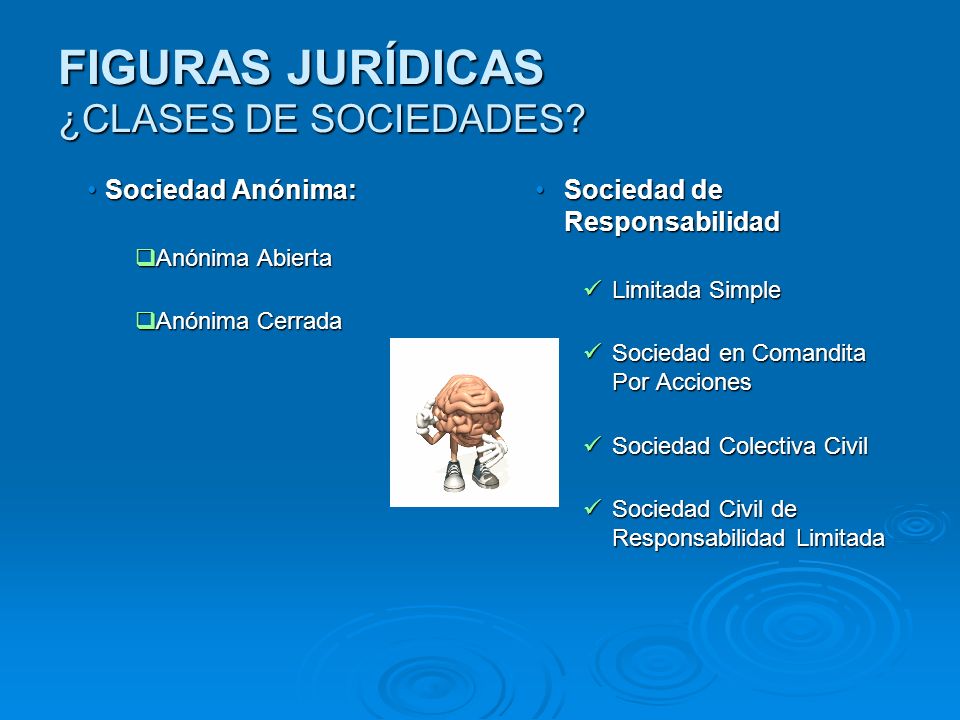 FIGURAS JURÍDICAS
¿CLASES DE SOCIEDADES?

• Sociedad Anónima:

❑Anónima Abierta

❑Anónima Cerrada

• Sociedad de Responsabilidad

✓ Limitada Simple

✓ Sociedad en Comandita Por Acciones

✓ Sociedad Colectiva Civil

✓ Sociedad Civil de Responsabilidad Limitada